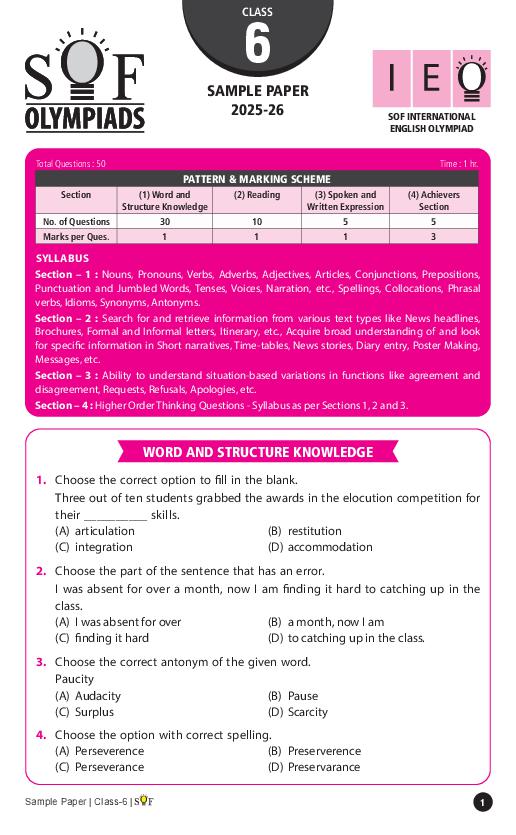 SOF OLYMPIADS

CLASS
6
SAMPLE PAPER
2025-26

IEO
SOF INTERNATIONAL ENGLISH OLYMPIAD

Total Questions : 50
Time : 1 hr.

PATTERN & MARKING SCHEME

| Section | (1) Word and Structure Knowledge | (2) Reading | (3) Spoken and Written Expression | (4) Achievers Section |
|---|---|---|---|---|
| No. of Questions | 30 | 10 | 5 | 5 |
| Marks per Ques. | 1 | 1 | 1 | 3 |

SYLLABUS
Section – 1 : Nouns, Pronouns, Verbs, Adverbs, Adjectives, Articles, Conjunctions, Prepositions, Punctuation and Jumbled Words, Tenses, Voices, Narration, etc., Spellings, Collocations, Phrasal verbs, Idioms, Synonyms, Antonyms.
Section – 2 : Search for and retrieve information from various text types like News headlines, Brochures, Formal and Informal letters, Itinerary, etc., Acquire broad understanding of and look for specific information in Short narratives, Time-tables, News stories, Diary entry, Poster Making, Messages, etc.
Section – 3 : Ability to understand situation-based variations in functions like agreement and disagreement, Requests, Refusals, Apologies, etc.
Section – 4 : Higher Order Thinking Questions - Syllabus as per Sections 1, 2 and 3.

WORD AND STRUCTURE KNOWLEDGE

1. Choose the correct option to fill in the blank.
Three out of ten students grabbed the awards in the elocution competition for their __________ skills.
(A) articulation
(B) restitution
(C) integration
(D) accommodation

2. Choose the part of the sentence that has an error.
I was absent for over a month, now I am finding it hard to catching up in the class.
(A) I was absent for over
(B) a month, now I am
(C) finding it hard
(D) to catching up in the class.

3. Choose the correct antonym of the given word.
Paucity
(A) Audacity
(B) Pause
(C) Surplus
(D) Scarcity

4. Choose the option with correct spelling.
(A) Perseverence
(B) Preserverence
(C) Perseverance
(D) Preservarance

Sample Paper | Class-6 | SOF
1